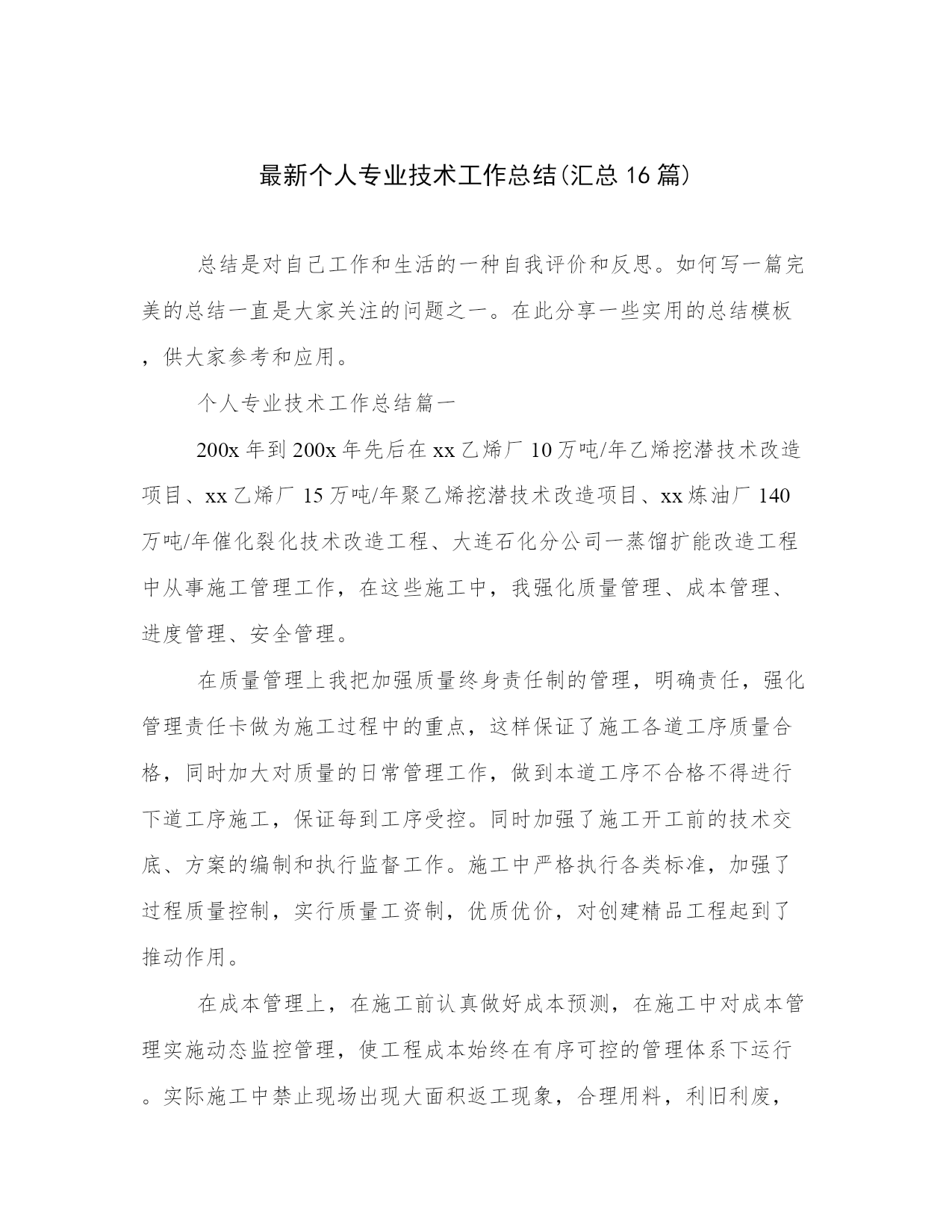 最新个人专业技术工作总结(汇总16篇)

总结是对自己工作和生活的一种自我评价和反思。如何写一篇完美的总结一直是大家关注的问题之一。在此分享一些实用的总结模板，供大家参考和应用。

个人专业技术工作总结篇一

200x年到200x年先后在xx乙烯厂10万吨/年乙烯挖潜技术改造项目、xx乙烯厂15万吨/年聚乙烯挖潜技术改造项目、xx炼油厂140万吨/年催化裂化技术改造工程、大连石化分公司一蒸馏扩能改造工程中从事施工管理工作，在这些施工中，我强化质量管理、成本管理、进度管理、安全管理。

在质量管理上我把加强质量终身责任制的管理，明确责任，强化管理责任卡做为施工过程中的重点，这样保证了施工各道工序质量合格，同时加大对质量的日常管理工作，做到本道工序不合格不得进行下道工序施工，保证每到工序受控。同时加强了施工开工前的技术交底、方案的编制和执行监督工作。施工中严格执行各类标准，加强了过程质量控制，实行质量工资制，优质优价，对创建精品工程起到了推动作用。

在成本管理上，在施工前认真做好成本预测，在施工中对成本管理实施动态监控管理，使工程成本始终在有序可控的管理体系下运行。实际施工中禁止现场出现大面积返工现象，合理用料，利旧利废，